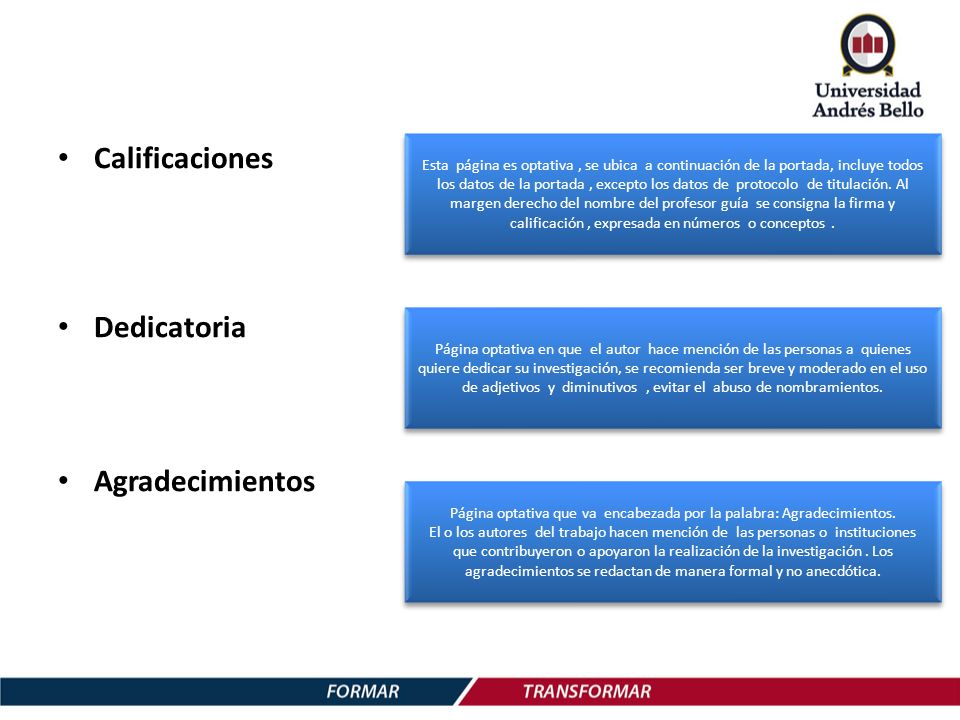 Universidad Andrés Bello

• Calificaciones

Esta página es optativa , se ubica a continuación de la portada, incluye todos los datos de la portada , excepto los datos de protocolo de titulación. Al margen derecho del nombre del profesor guía se consigna la firma y calificación , expresada en números o conceptos .

• Dedicatoria

Página optativa en que el autor hace mención de las personas a quienes quiere dedicar su investigación, se recomienda ser breve y moderado en el uso de adjetivos y diminutivos , evitar el abuso de nombramientos.

• Agradecimientos

Página optativa que va encabezada por la palabra: Agradecimientos.
El o los autores del trabajo hacen mención de las personas o instituciones que contribuyeron o apoyaron la realización de la investigación . Los agradecimientos se redactan de manera formal y no anecdótica.

FORMAR TRANSFORMAR